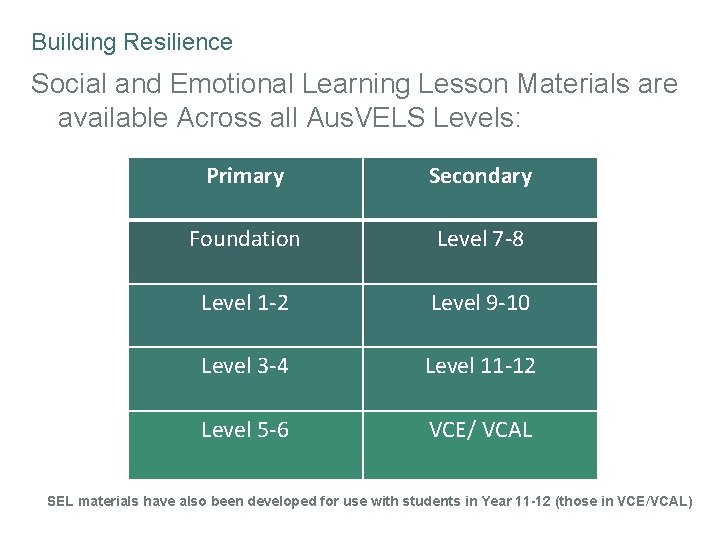 Building Resilience

Social and Emotional Learning Lesson Materials are available Across all AusVELS Levels:

| Primary | Secondary |
|---|---|
| Foundation | Level 7-8 |
| Level 1-2 | Level 9-10 |
| Level 3-4 | Level 11-12 |
| Level 5-6 | VCE/ VCAL |

SEL materials have also been developed for use with students in Year 11-12 (those in VCE/VCAL)